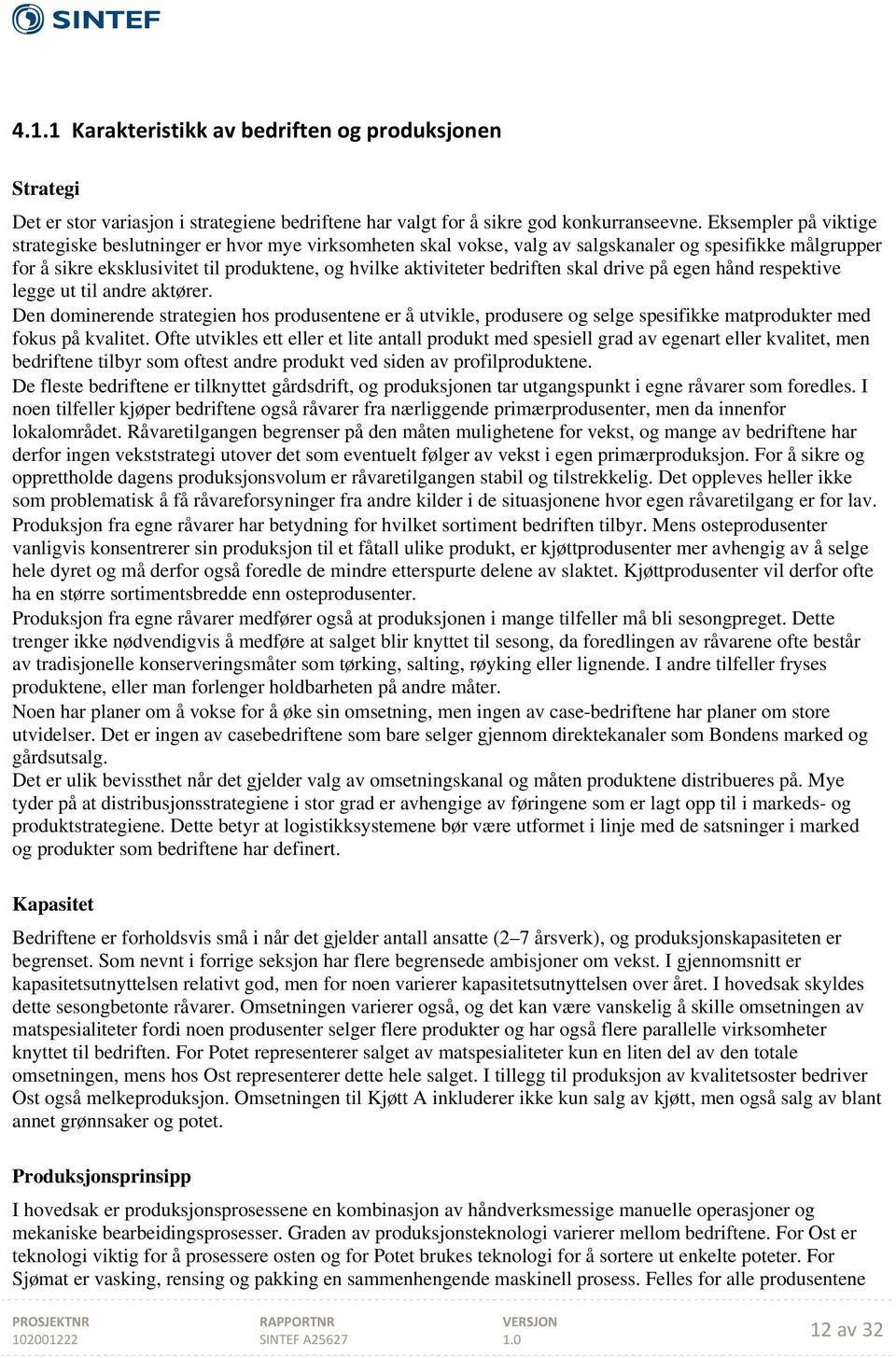 SINTEF

4.1.1 Karakteristikk av bedriften og produksjonen

Strategi

Det er stor variasjon i strategiene bedriftene har valgt for å sikre god konkurranseevne. Eksempler på viktige strategiske beslutninger er hvor mye virksomheten skal vokse, valg av salgskanaler og spesifikke målgrupper for å sikre eksklusivitet til produktene, og hvilke aktiviteter bedriften skal drive på egen hånd respektive legge ut til andre aktører.
Den dominerende strategien hos produsentene er å utvikle, produsere og selge spesifikke matprodukter med fokus på kvalitet. Ofte utvikles ett eller et lite antall produkt med spesiell grad av egenart eller kvalitet, men bedriftene tilbyr som oftest andre produkt ved siden av profilproduktene.
De fleste bedriftene er tilknyttet gårdsdrift, og produksjonen tar utgangspunkt i egne råvarer som foredles. I noen tilfeller kjøper bedriftene også råvarer fra nærliggende primærprodusenter, men da innenfor lokalområdet. Råvaretilgangen begrenser på den måten mulighetene for vekst, og mange av bedriftene har derfor ingen vekststrategi utover det som eventuelt følger av vekst i egen primærproduksjon. For å sikre og opprettholde dagens produksjonsvolum er råvaretilgangen stabil og tilstrekkelig. Det oppleves heller ikke som problematisk å få råvareforsyninger fra andre kilder i de situasjonene hvor egen råvaretilgang er for lav.
Produksjon fra egne råvarer har betydning for hvilket sortiment bedriften tilbyr. Mens osteprodusenter vanligvis konsentrerer sin produksjon til et fåtall ulike produkt, er kjøttprodusenter mer avhengig av å selge hele dyret og må derfor også foredle de mindre etterspurte delene av slaktet. Kjøttprodusenter vil derfor ofte ha en større sortimentsbredde enn osteprodusenter.
Produksjon fra egne råvarer medfører også at produksjonen i mange tilfeller må bli sesongpreget. Dette trenger ikke nødvendigvis å medføre at salget blir knyttet til sesong, da foredlingen av råvarene ofte består av tradisjonelle konserveringsmåter som tørking, salting, røyking eller lignende. I andre tilfeller fryses produktene, eller man forlenger holdbarheten på andre måter.
Noen har planer om å vokse for å øke sin omsetning, men ingen av case-bedriftene har planer om store utvidelser. Det er ingen av casebedriftene som bare selger gjennom direktekanaler som Bondens marked og gårdsutsalg.
Det er ulik bevissthet når det gjelder valg av omsetningskanal og måten produktene distribueres på. Mye tyder på at distribusjonsstrategiene i stor grad er avhengige av føringene som er lagt opp til i markeds- og produktstrategiene. Dette betyr at logistikksystemene bør være utformet i linje med de satsninger i marked og produkter som bedriftene har definert.

Kapasitet

Bedriftene er forholdsvis små i når det gjelder antall ansatte (2–7 årsverk), og produksjonskapasiteten er begrenset. Som nevnt i forrige seksjon har flere begrensede ambisjoner om vekst. I gjennomsnitt er kapasitetsutnyttelsen relativt god, men for noen varierer kapasitetsutnyttelsen over året. I hovedsak skyldes dette sesongbetonte råvarer. Omsetningen varierer også, og det kan være vanskelig å skille omsetningen av matspesialiteter fordi noen produsenter selger flere produkter og har også flere parallelle virksomheter knyttet til bedriften. For Potet representerer salget av matspesialiteter kun en liten del av den totale omsetningen, mens hos Ost representerer dette hele salget. I tillegg til produksjon av kvalitetsoster bedriver Ost også melkeproduksjon. Omsetningen til Kjøtt A inkluderer ikke kun salg av kjøtt, men også salg av blant annet grønnsaker og potet.

Produksjonsprinsipp

I hovedsak er produksjonsprosessene en kombinasjon av håndverksmessige manuelle operasjoner og mekaniske bearbeidingsprosesser. Graden av produksjonsteknologi varierer mellom bedriftene. For Ost er teknologi viktig for å prosessere osten og for Potet brukes teknologi for å sortere ut enkelte poteter. For Sjømat er vasking, rensing og pakking en sammenhengende maskinell prosess. Felles for alle produsentene

PROSJEKTNR
102001222
RAPPORTNR
SINTEF A25627
VERSJON
1.0
12 av 32